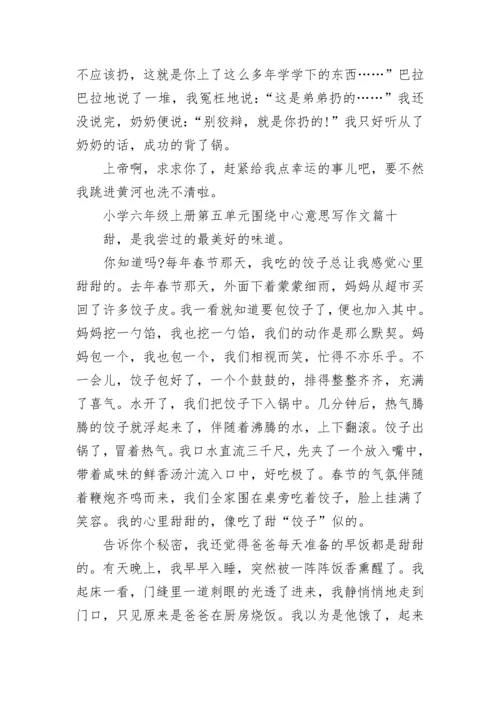 不应该扔，这就是你上了这么多年学学下的东西……”巴拉巴拉地说了一堆，我冤枉地说：“这是弟弟扔的……”我还没说完，奶奶便说：“别狡辩，就是你扔的！”我只好听从了奶奶的话，成功的背了锅。

上帝啊，求求你了，赶紧给我点幸运的事儿吧，要不然我跳进黄河也洗不清啦。

小学六年级上册第五单元围绕中心意思写作文篇十

甜，是我尝过的最美好的味道。

你知道吗?每年春节那天，我吃的饺子总让我感觉心里甜甜的。去年春节那天，外面下着蒙蒙细雨，妈妈从超市买回了许多饺子皮。我一看就知道要包饺子了，便也加入其中。妈妈挖一勺馅，我也挖一勺馅，我们的动作是那么默契。妈妈包一个，我也包一个，我们相视而笑，忙得不亦乐乎。不一会儿，饺子包好了，一个个鼓鼓的，排得整整齐齐，充满了喜气。水开了，我们把饺子下入锅中。几分钟后，热气腾腾的饺子就浮起来了，伴随着沸腾的水，上下翻滚。饺子出锅了，冒着热气。我口水直流三千尺，先夹了一个放入嘴中，带着咸味的鲜香汤汁流入口中，好吃极了。春节的气氛伴随着鞭炮齐鸣而来，我们全家围在桌旁吃着饺子，脸上挂满了笑容。我的心里甜甜的，像吃了甜“饺子”似的。

告诉你个秘密，我还觉得爸爸每天准备的早饭都是甜甜的。有天晚上，我早早入睡，突然被一阵阵饭香熏醒了。我起床一看，门缝里一道刺眼的光透了进来，我静悄悄地走到门口，只见原来是爸爸在厨房烧饭。我以为是他饿了，起来